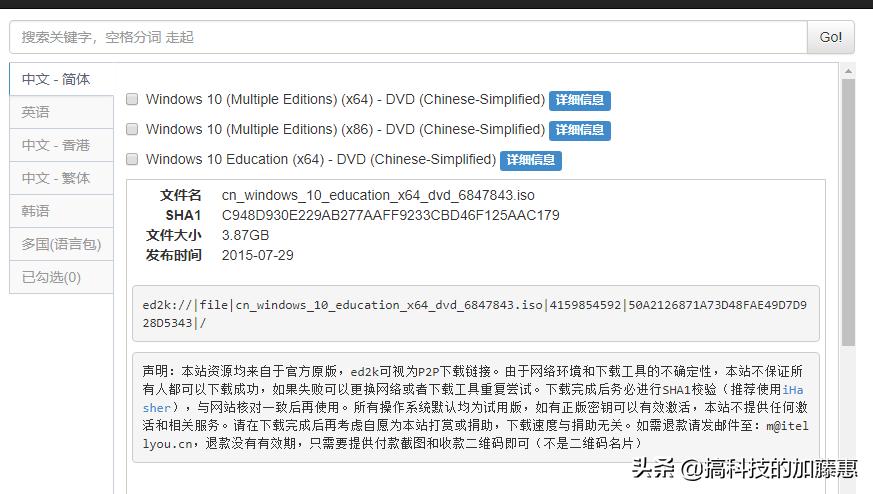 搜索关键字，空格分词 走起

Go!

中文 - 简体
英语
中文 - 香港
中文 - 繁体
韩语
多国(语言包)
已勾选(0)

Windows 10 (Multiple Editions) (x64) - DVD (Chinese-Simplified) 详细信息

Windows 10 (Multiple Editions) (x86) - DVD (Chinese-Simplified) 详细信息

Windows 10 Education (x64) - DVD (Chinese-Simplified) 详细信息

| 文件名 | cn_windows_10_education_x64_dvd_6847843.iso |
|---|---|
| SHA1 | C948D930E229AB277AAFF9233CBD46F125AAC179 |
| 文件大小 | 3.87GB |
| 发布时间 | 2015-07-29 |

ed2k://|file|cn_windows_10_education_x64_dvd_6847843.iso|4159854592|50A2126871A73D48FAE49D7D928D5343|/

声明：本站资源均来自于官方原版，ed2k可视为P2P下载链接。由于网络环境和下载工具的不确定性，本站不保证所有人都可以下载成功，如果失败可以更换网络或者下载工具重复尝试。下载完成后务必进行SHA1校验（推荐使用iHasher），与网站核对一致后再使用。所有操作系统默认均为试用版，如有正版密钥可以有效激活，本站不提供任何激活和相关服务。请在下载完成后再考虑自愿为本站打赏或捐助，下载速度与捐助无关。如需退款请发邮件至：m@itellyou.cn，退款没有有效期，只需要提供付款截图和收款二维码即可（不是二维码名片）

头条 @搞科技的加藤惠